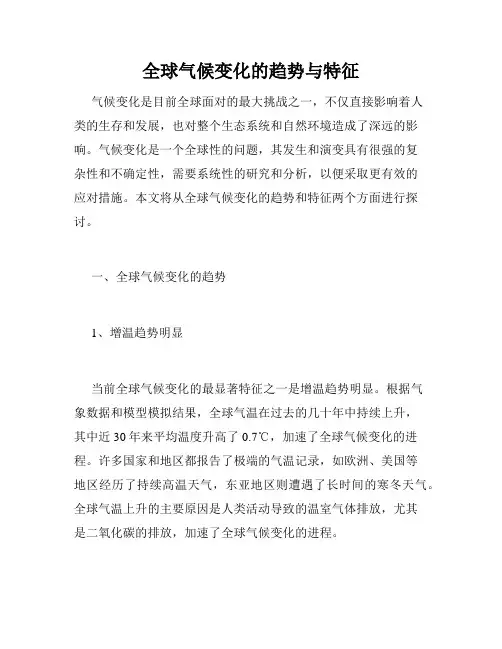 全球气候变化的趋势与特征

气候变化是目前全球面对的最大挑战之一，不仅直接影响着人类的生存和发展，也对整个生态系统和自然环境造成了深远的影响。气候变化是一个全球性的问题，其发生和演变具有很强的复杂性和不确定性，需要系统性的研究和分析，以便采取更有效的应对措施。本文将从全球气候变化的趋势和特征两个方面进行探讨。

一、全球气候变化的趋势

1、增温趋势明显

当前全球气候变化的最显著特征之一是增温趋势明显。根据气象数据和模型模拟结果，全球气温在过去的几十年中持续上升，其中近 30 年来平均温度升高了 0.7℃，加速了全球气候变化的进程。许多国家和地区都报告了极端的气温记录，如欧洲、美国等地区经历了持续高温天气，东亚地区则遭遇了长时间的寒冬天气。全球气温上升的主要原因是人类活动导致的温室气体排放，尤其是二氧化碳的排放，加速了全球气候变化的进程。